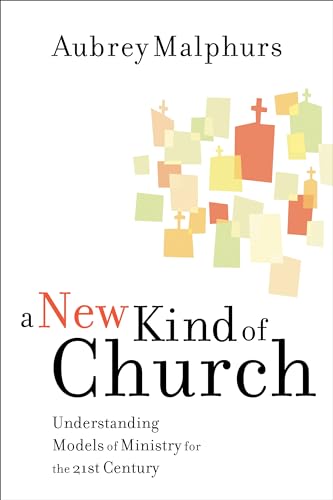 Aubrey Malphurs

a New Kind of Church

Understanding Models of Ministry for the 21st Century